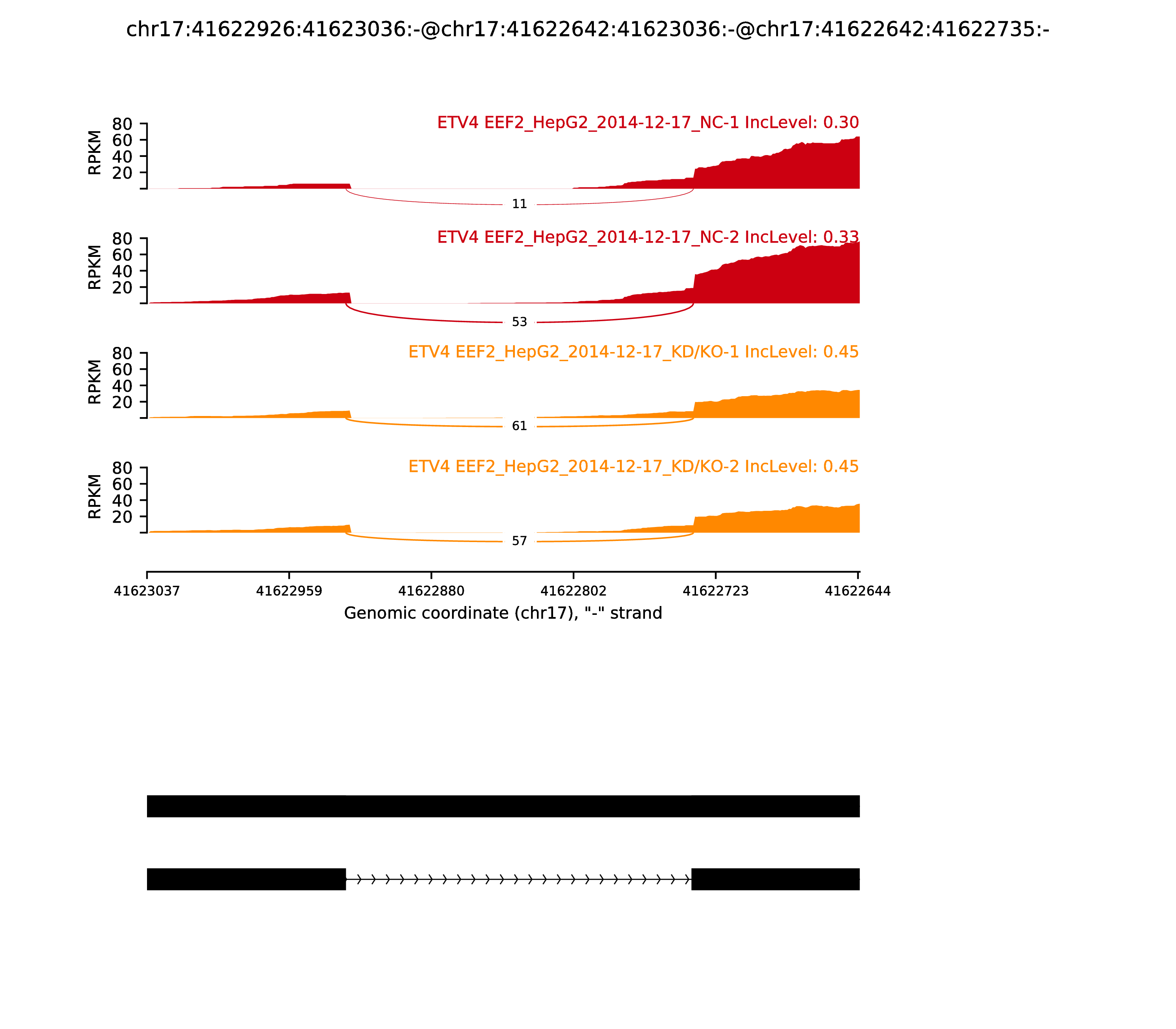 chr17:41622926:41623036:-@chr17:41622642:41623036:-@chr17:41622642:41622735:-

ETV4 EEF2_HepG2_2014-12-17_NC-1 IncLevel: 0.30

RPKM

80
60
40
20

11

ETV4 EEF2_HepG2_2014-12-17_NC-2 IncLevel: 0.33

RPKM

80
60
40
20

53

ETV4 EEF2_HepG2_2014-12-17_KD/KO-1 IncLevel: 0.45

RPKM

80
60
40
20

61

ETV4 EEF2_HepG2_2014-12-17_KD/KO-2 IncLevel: 0.45

RPKM

80
60
40
20

57

41623037 41622959 41622880 41622802 41622723 41622644

Genomic coordinate (chr17), "-" strand